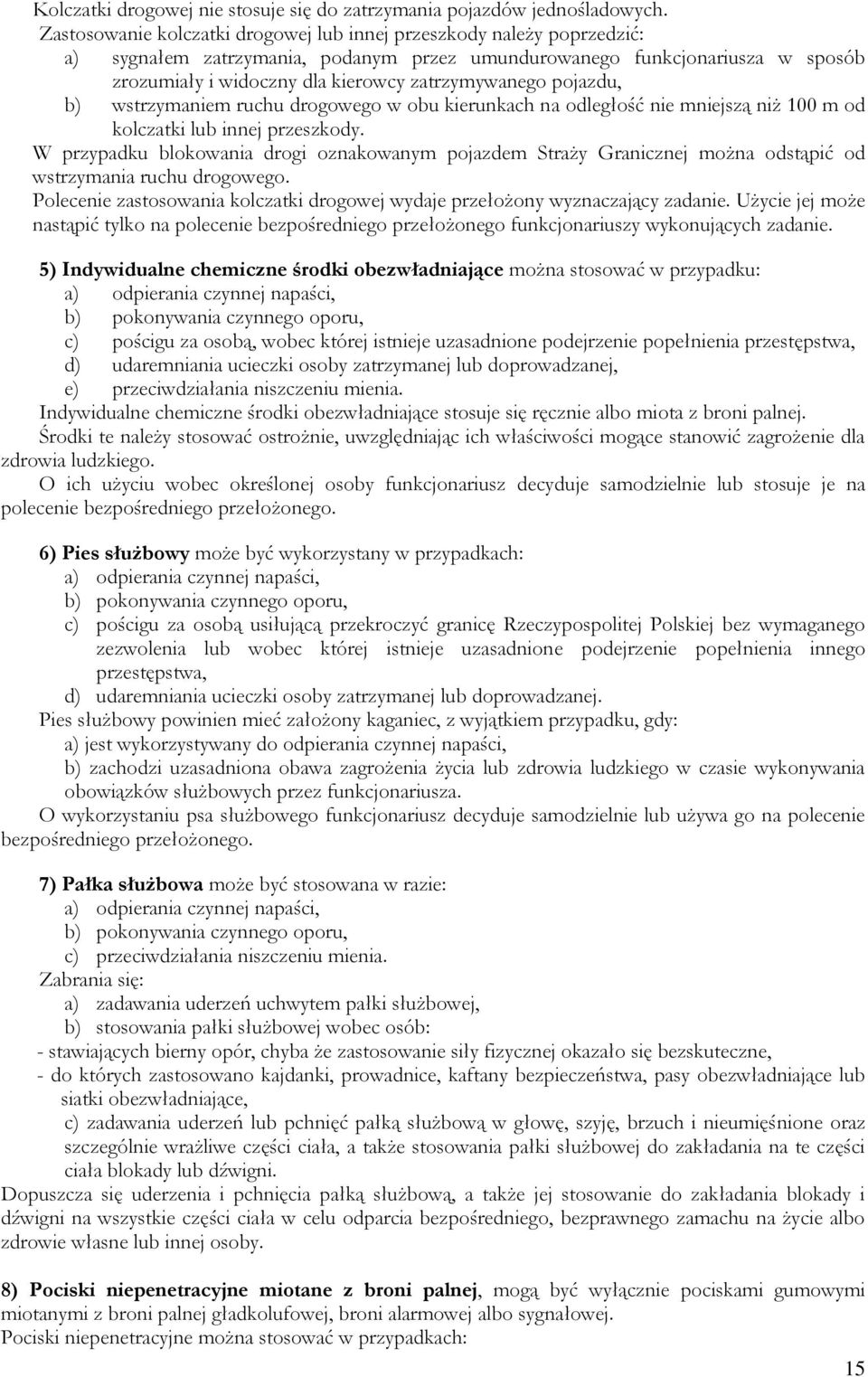 Kolczatki drogowej nie stosuje się do zatrzymania pojazdów jednośladowych.
Zastosowanie kolczatki drogowej lub innej przeszkody należy poprzedzić:
a) sygnałem zatrzymania, podanym przez umundurowanego funkcjonariusza w sposób zrozumiały i widoczny dla kierowcy zatrzymywanego pojazdu,
b) wstrzymaniem ruchu drogowego w obu kierunkach na odległość nie mniejszą niż 100 m od kolczatki lub innej przeszkody.
W przypadku blokowania drogi oznakowanym pojazdem Straży Granicznej można odstąpić od wstrzymania ruchu drogowego.
Polecenie zastosowania kolczatki drogowej wydaje przełożony wyznaczający zadanie. Użycie jej może nastąpić tylko na polecenie bezpośredniego przełożonego funkcjonariuszy wykonujących zadanie.

5) Indywidualne chemiczne środki obezwładniające można stosować w przypadku:
a) odpierania czynnej napaści,
b) pokonywania czynnego oporu,
c) pościgu za osobą, wobec której istnieje uzasadnione podejrzenie popełnienia przestępstwa,
d) udaremniania ucieczki osoby zatrzymanej lub doprowadzanej,
e) przeciwdziałania niszczeniu mienia.
Indywidualne chemiczne środki obezwładniające stosuje się ręcznie albo miota z broni palnej.
Środki te należy stosować ostrożnie, uwzględniając ich właściwości mogące stanowić zagrożenie dla zdrowia ludzkiego.
O ich użyciu wobec określonej osoby funkcjonariusz decyduje samodzielnie lub stosuje je na polecenie bezpośredniego przełożonego.

6) Pies służbowy może być wykorzystany w przypadkach:
a) odpierania czynnej napaści,
b) pokonywania czynnego oporu,
c) pościgu za osobą usiłującą przekroczyć granicę Rzeczypospolitej Polskiej bez wymaganego zezwolenia lub wobec której istnieje uzasadnione podejrzenie popełnienia innego przestępstwa,
d) udaremniania ucieczki osoby zatrzymanej lub doprowadzanej.
Pies służbowy powinien mieć założony kaganiec, z wyjątkiem przypadku, gdy:
a) jest wykorzystywany do odpierania czynnej napaści,
b) zachodzi uzasadniona obawa zagrożenia życia lub zdrowia ludzkiego w czasie wykonywania obowiązków służbowych przez funkcjonariusza.
O wykorzystaniu psa służbowego funkcjonariusz decyduje samodzielnie lub używa go na polecenie bezpośredniego przełożonego.

7) Pałka służbowa może być stosowana w razie:
a) odpierania czynnej napaści,
b) pokonywania czynnego oporu,
c) przeciwdziałania niszczeniu mienia.
Zabrania się:
a) zadawania uderzeń uchwytem pałki służbowej,
b) stosowania pałki służbowej wobec osób:
- stawiających bierny opór, chyba że zastosowanie siły fizycznej okazało się bezskuteczne,
- do których zastosowano kajdanki, prowadnice, kaftany bezpieczeństwa, pasy obezwładniające lub siatki obezwładniające,
c) zadawania uderzeń lub pchnięć pałką służbową w głowę, szyję, brzuch i nieumięśnione oraz szczególnie wrażliwe części ciała, a także stosowania pałki służbowej do zakładania na te części ciała blokady lub dźwigni.
Dopuszcza się uderzenia i pchnięcia pałką służbową, a także jej stosowanie do zakładania blokady i dźwigni na wszystkie części ciała w celu odparcia bezpośredniego, bezprawnego zamachu na życie albo zdrowie własne lub innej osoby.

8) Pociski niepenetracyjne miotane z broni palnej, mogą być wyłącznie pociskami gumowymi miotanymi z broni palnej gładkolufowej, broni alarmowej albo sygnałowej.
Pociski niepenetracyjne można stosować w przypadkach:

15